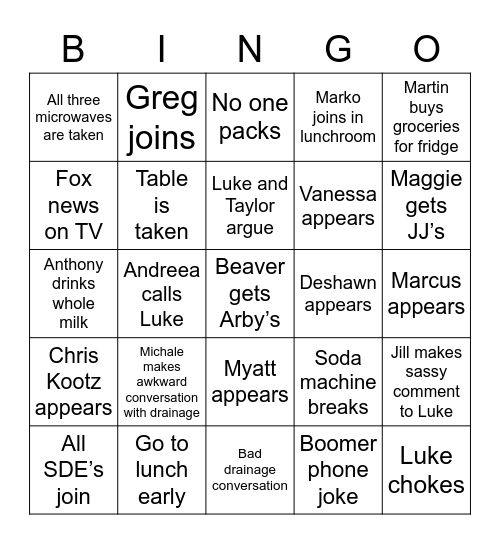 | B | I | N | G | O |
|---|---|---|---|---|
| All three microwaves are taken | Greg joins | No one packs | Marko joins in lunchroom | Martin buys groceries for fridge |
| Fox news on TV | Table is taken | Luke and Taylor argue | Vanessa appears | Maggie gets JJ's |
| Anthony drinks whole milk | Andreea calls Luke | Beaver gets Arby's | Deshawn appears | Marcus appears |
| Chris Kootz appears | Michale makes awkward conversation with drainage | Myatt appears | Soda machine breaks | Jill makes sassy comment to Luke |
| All SDE's join | Go to lunch early | Bad drainage conversation | Boomer phone joke | Luke chokes |